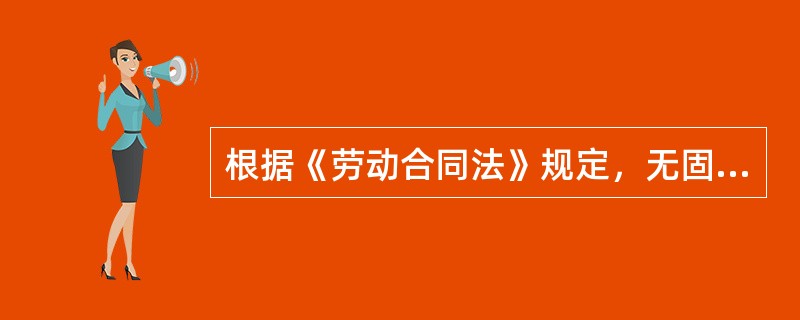 根据《劳动合同法》规定，无固...